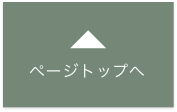 ページトップへ